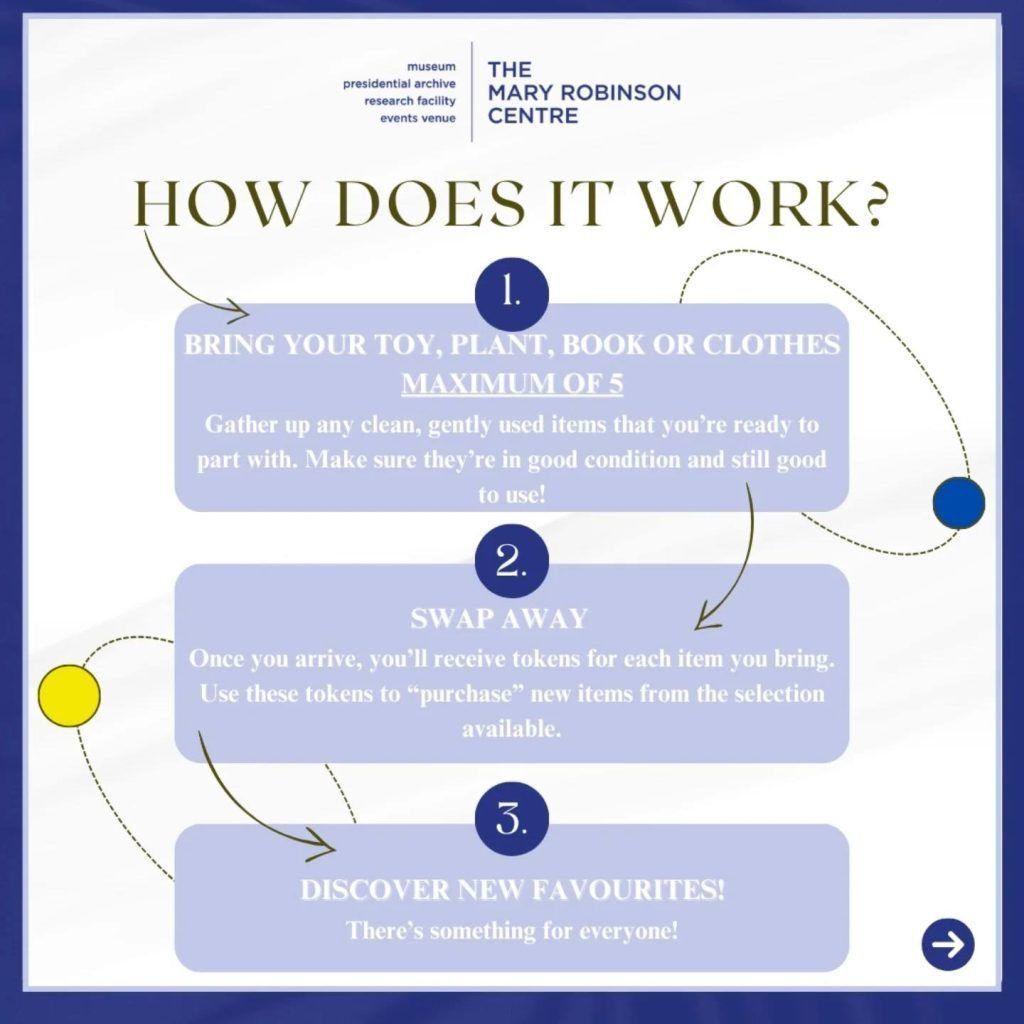 museum
presidential archive
research facility
events venue

THE
MARY ROBINSON
CENTRE

HOW DOES IT WORK?

1.

BRING YOUR TOY, PLANT, BOOK OR CLOTHES
MAXIMUM OF 5
Gather up any clean, gently used items that you're ready to part with. Make sure they're in good condition and still good to use!

2.

SWAP AWAY
Once you arrive, you'll receive tokens for each item you bring. Use these tokens to "purchase" new items from the selection available.

3.

DISCOVER NEW FAVOURITES!
There's something for everyone!